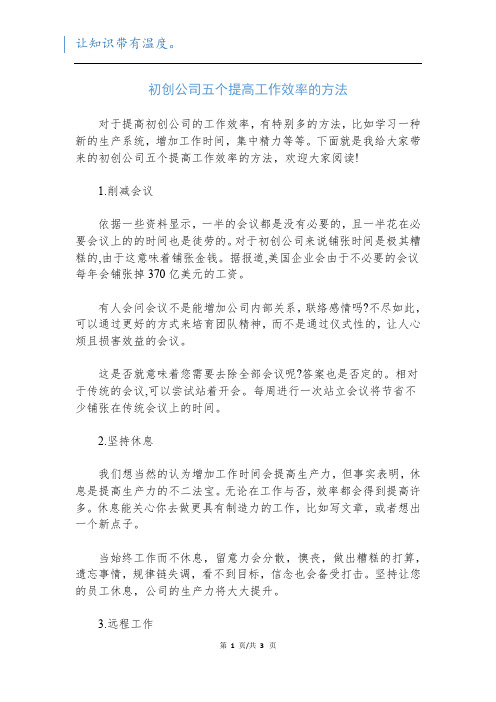 让知识带有温度。

初创公司五个提高工作效率的方法

对于提高初创公司的工作效率，有特别多的方法，比如学习一种新的生产系统，增加工作时间，集中精力等等。下面就是我给大家带来的初创公司五个提高工作效率的方法，欢迎大家阅读!

1.削减会议

依据一些资料显示，一半的会议都是没有必要的，且一半花在必要会议上的的时间也是徒劳的。对于初创公司来说铺张时间是极其糟糕的,由于这意味着铺张金钱。据报道,美国企业会由于不必要的会议每年会铺张掉370亿美元的工资。

有人会问会议不是能增加公司内部关系，联络感情吗?不尽如此，可以通过更好的方式来培育团队精神，而不是通过仪式性的，让人心烦且损害效益的会议。

这是否就意味着您需要去除全部会议呢?答案也是否定的。相对于传统的会议,可以尝试站着开会。每周进行一次站立会议将节省不少铺张在传统会议上的时间。

2.坚持休息

我们想当然的认为增加工作时间会提高生产力，但事实表明，休息是提高生产力的不二法宝。无论在工作与否，效率都会得到提高许多。休息能关心你去做更具有制造力的工作，比如写文章，或者想出一个新点子。

当始终工作而不休息，留意力会分散，懊丧，做出糟糕的打算，遗忘事情，规律链失调，看不到目标，信念也会备受打击。坚持让您的员工休息，公司的生产力将大大提升。

3.远程工作

第 1 页/共 3 页